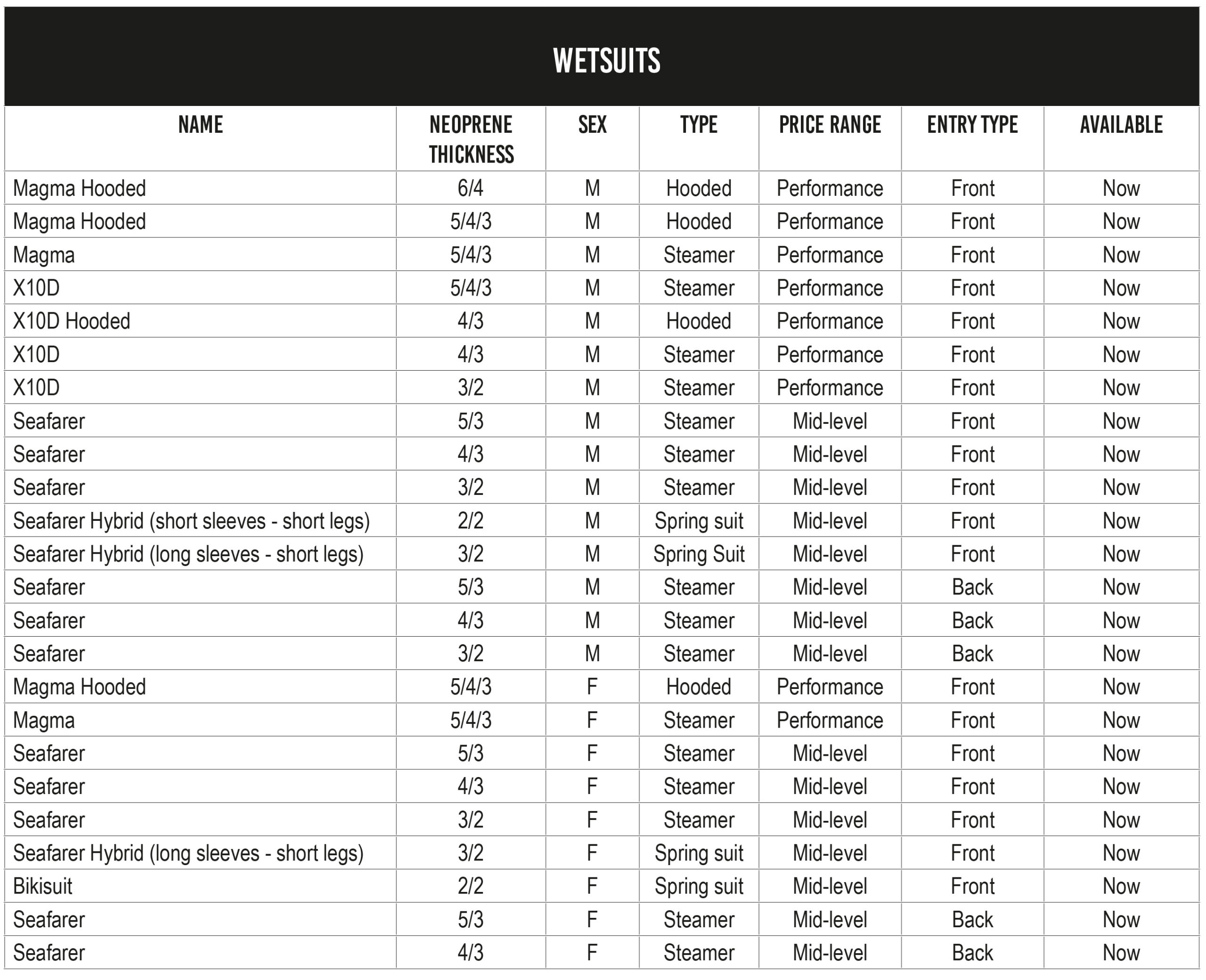 WETSUITS

| NAME | NEOPRENE THICKNESS | SEX | TYPE | PRICE RANGE | ENTRY TYPE | AVAILABLE |
|---|---|---|---|---|---|---|
| Magma Hooded | 6/4 | M | Hooded | Performance | Front | Now |
| Magma Hooded | 5/4/3 | M | Hooded | Performance | Front | Now |
| Magma | 5/4/3 | M | Steamer | Performance | Front | Now |
| X10D | 5/4/3 | M | Steamer | Performance | Front | Now |
| X10D Hooded | 4/3 | M | Hooded | Performance | Front | Now |
| X10D | 4/3 | M | Steamer | Performance | Front | Now |
| X10D | 3/2 | M | Steamer | Performance | Front | Now |
| Seafarer | 5/3 | M | Steamer | Mid-level | Front | Now |
| Seafarer | 4/3 | M | Steamer | Mid-level | Front | Now |
| Seafarer | 3/2 | M | Steamer | Mid-level | Front | Now |
| Seafarer Hybrid (short sleeves - short legs) | 2/2 | M | Spring suit | Mid-level | Front | Now |
| Seafarer Hybrid (long sleeves - short legs) | 3/2 | M | Spring Suit | Mid-level | Front | Now |
| Seafarer | 5/3 | M | Steamer | Mid-level | Back | Now |
| Seafarer | 4/3 | M | Steamer | Mid-level | Back | Now |
| Seafarer | 3/2 | M | Steamer | Mid-level | Back | Now |
| Magma Hooded | 5/4/3 | F | Hooded | Performance | Front | Now |
| Magma | 5/4/3 | F | Steamer | Performance | Front | Now |
| Seafarer | 5/3 | F | Steamer | Mid-level | Front | Now |
| Seafarer | 4/3 | F | Steamer | Mid-level | Front | Now |
| Seafarer | 3/2 | F | Steamer | Mid-level | Front | Now |
| Seafarer Hybrid (long sleeves - short legs) | 3/2 | F | Spring suit | Mid-level | Front | Now |
| Bikisuit | 2/2 | F | Spring suit | Mid-level | Front | Now |
| Seafarer | 5/3 | F | Steamer | Mid-level | Back | Now |
| Seafarer | 4/3 | F | Steamer | Mid-level | Back | Now |